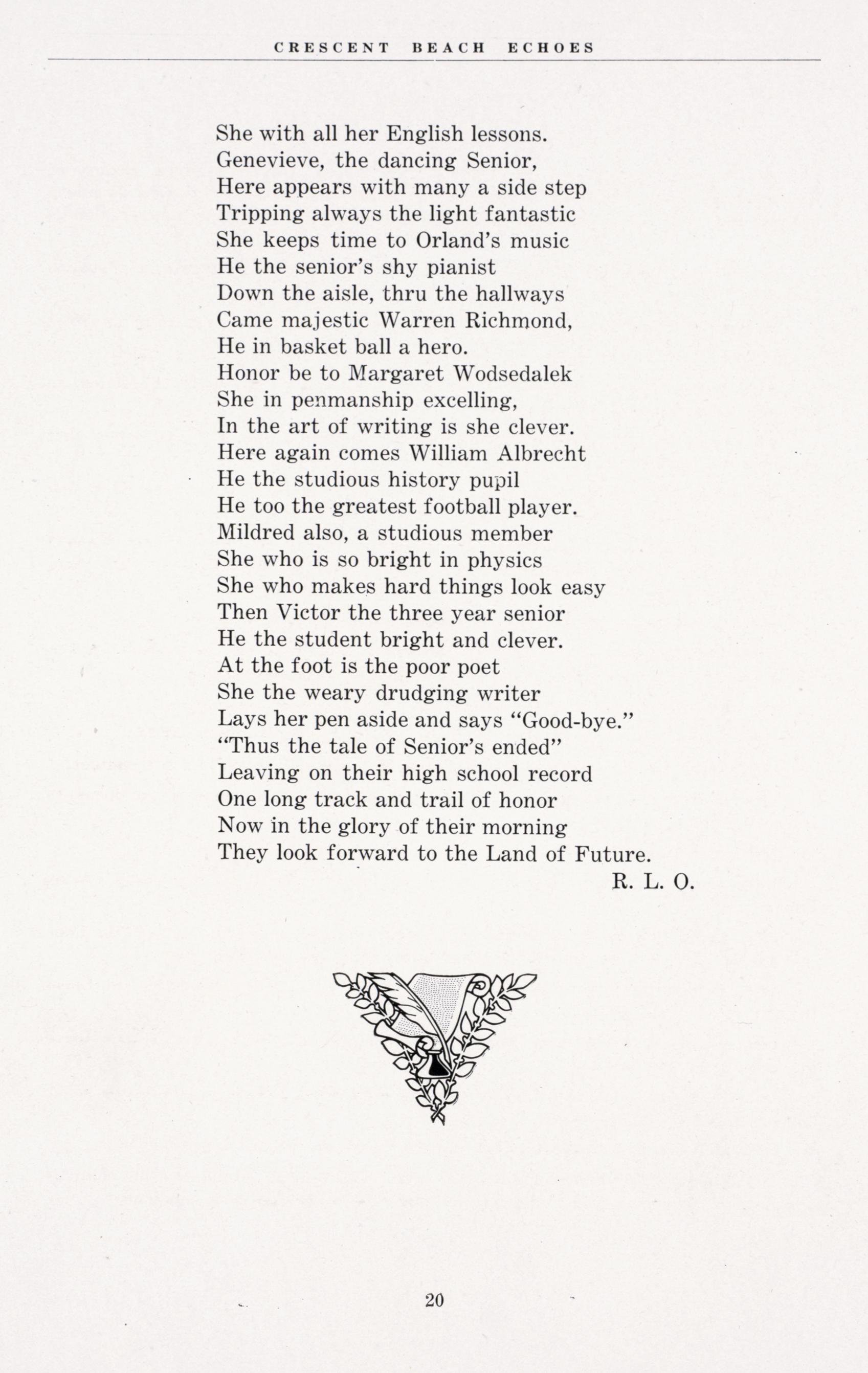 CRESCENT BEACH ECHOES

She with all her English lessons.
Genevieve, the dancing Senior,
Here appears with many a side step
Tripping always the light fantastic
She keeps time to Orland's music
He the senior's shy pianist
Down the aisle, thru the hallways
Came majestic Warren Richmond,
He in basket ball a hero.
Honor be to Margaret Wodsedalek
She in penmanship excelling,
In the art of writing is she clever.
Here again comes William Albrecht
He the studious history pupil
He too the greatest football player.
Mildred also, a studious member
She who is so bright in physics
She who makes hard things look easy
Then Victor the three year senior
He the student bright and clever.
At the foot is the poor poet
She the weary drudging writer
Lays her pen aside and says "Good-bye."
"Thus the tale of Senior's ended"
Leaving on their high school record
One long track and trail of honor
Now in the glory of their morning
They look forward to the Land of Future.

R. L. O.

20